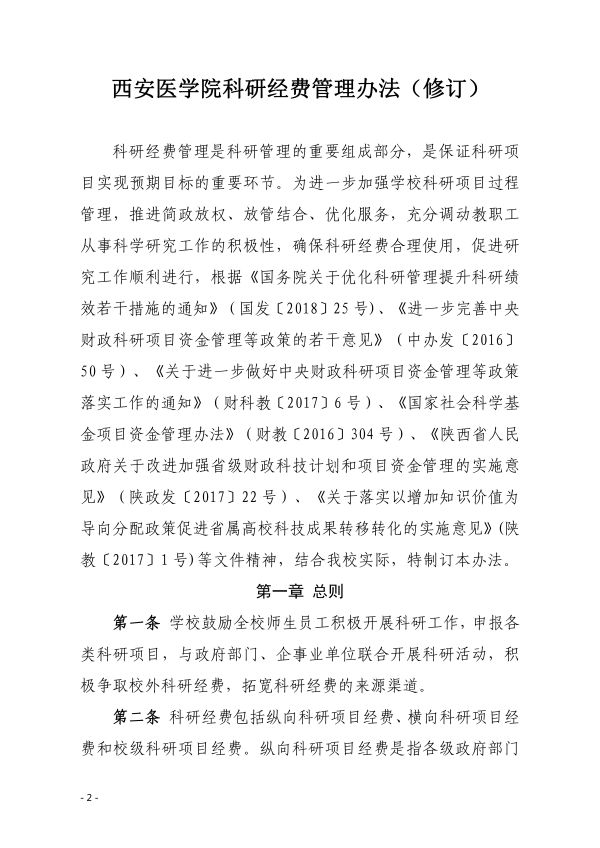 西安医学院科研经费管理办法（修订）

科研经费管理是科研管理的重要组成部分，是保证科研项目实现预期目标的重要环节。为进一步加强学校科研项目过程管理，推进简政放权、放管结合、优化服务，充分调动教职工从事科学研究工作的积极性，确保科研经费合理使用，促进研究工作顺利进行，根据《国务院关于优化科研管理提升科研绩效若干措施的通知》（国发〔2018〕25号）、《进一步完善中央财政科研项目资金管理等政策的若干意见》（中办发〔2016〕50号）、《关于进一步做好中央财政科研项目资金管理等政策落实工作的通知》（财科教〔2017〕6号）、《国家社会科学基金项目资金管理办法》（财教〔2016〕304号）、《陕西省人民政府关于改进加强省级财政科技计划和项目资金管理的实施意见》（陕政发〔2017〕22号）、《关于落实以增加知识价值为导向分配政策促进省属高校科技成果转移转化的实施意见》(陕教〔2017〕1号)等文件精神，结合我校实际，特制订本办法。

第一章 总则

第一条 学校鼓励全校师生员工积极开展科研工作，申报各类科研项目，与政府部门、企事业单位联合开展科研活动，积极争取校外科研经费，拓宽科研经费的来源渠道。

第二条 科研经费包括纵向科研项目经费、横向科研项目经费和校级科研项目经费。纵向科研项目经费是指各级政府部门

- 2 -